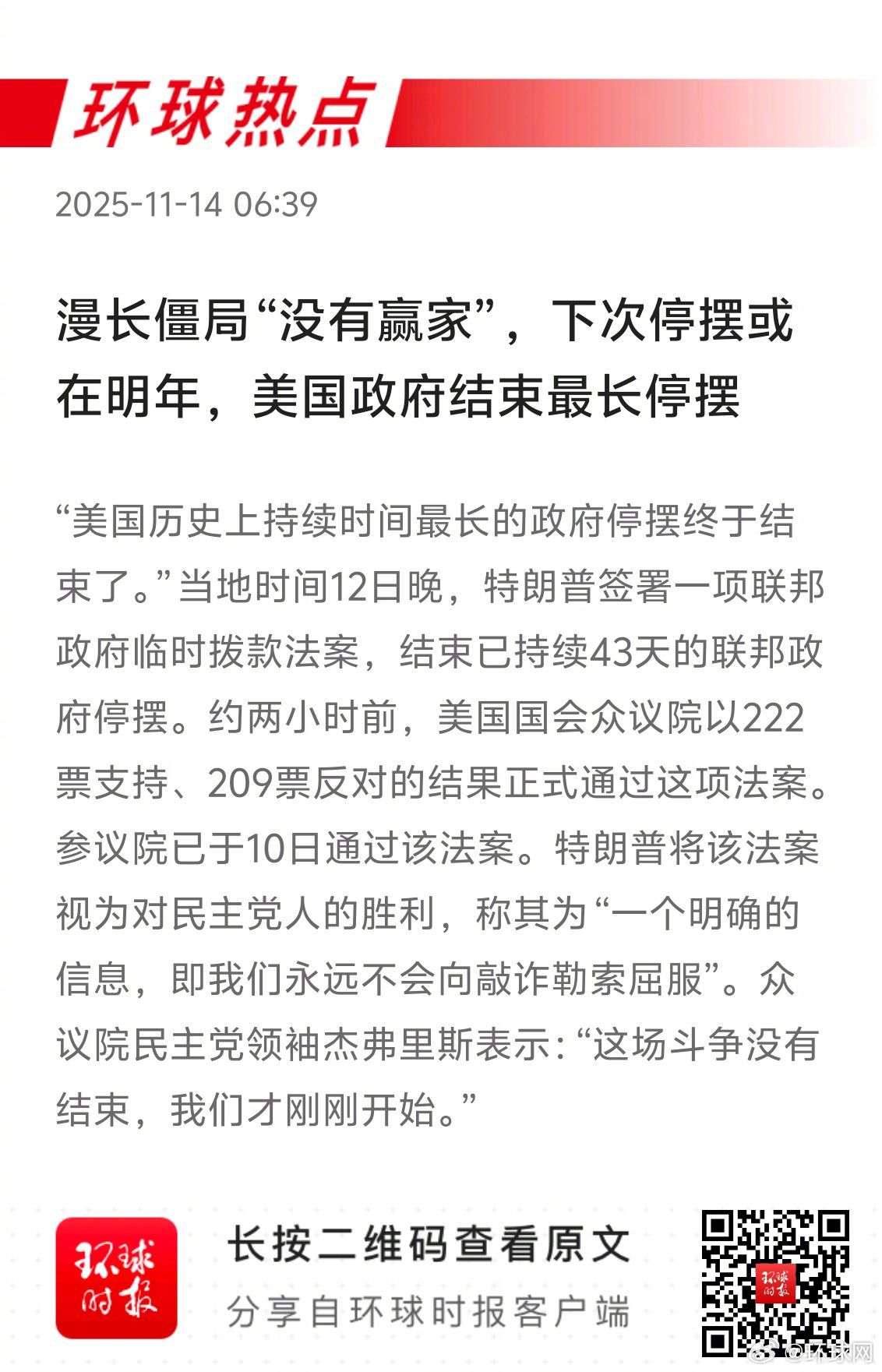 环球热点

2025-11-14 06:39

漫长僵局“没有赢家”，下次停摆或在明年，美国政府结束最长停摆

“美国历史上持续时间最长的政府停摆终于结束了。”当地时间12日晚，特朗普签署一项联邦政府临时拨款法案，结束已持续43天的联邦政府停摆。约两小时前，美国国会众议院以222票支持、209票反对的结果正式通过这项法案。参议院已于10日通过该法案。特朗普将该法案视为对民主党人的胜利，称其为“一个明确的信息，即我们永远不会向敲诈勒索屈服”。众议院民主党领袖杰弗里斯表示：“这场斗争没有结束，我们才刚刚开始。”

环球时报

长按二维码查看原文

分享自环球时报客户端

环球时报

@环球网